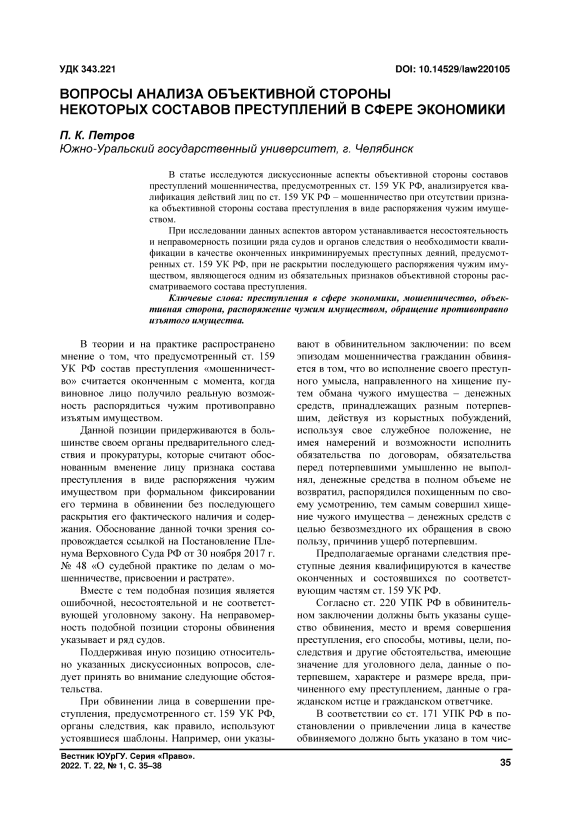 УДК 343.221

DOI: 10.14529/law220105

ВОПРОСЫ АНАЛИЗА ОБЪЕКТИВНОЙ СТОРОНЫ НЕКОТОРЫХ СОСТАВОВ ПРЕСТУПЛЕНИЙ В СФЕРЕ ЭКОНОМИКИ

П. К. Петров
Южно-Уральский государственный университет, г. Челябинск

В статье исследуются дискуссионные аспекты объективной стороны составов преступлений мошенничества, предусмотренных ст. 159 УК РФ, анализируется квалификация действий лиц по ст. 159 УК РФ – мошенничество при отсутствии признака объективной стороны состава преступления в виде распоряжения чужим имуществом.

При исследовании данных аспектов автором устанавливается несостоятельность и неправомерность позиции ряда судов и органов следствия о необходимости квалификации в качестве оконченных инкриминируемых преступных деяний, предусмотренных ст. 159 УК РФ, при не раскрытии последующего распоряжения чужим имуществом, являющегося одним из обязательных признаков объективной стороны рассматриваемого состава преступления.

Ключевые слова: преступления в сфере экономики, мошенничество, объективная сторона, распоряжение чужим имуществом, обращение противоправно изъятого имущества.

В теории и на практике распространено мнение о том, что предусмотренный ст. 159 УК РФ состав преступления «мошенничество» считается оконченным с момента, когда виновное лицо получило реальную возможность распорядиться чужим противоправно изъятым имуществом.

Данной позиции придерживаются в большинстве своем органы предварительного следствия и прокуратуры, которые считают обоснованным вменение лицу признака состава преступления в виде распоряжения чужим имуществом при формальном фиксировании его термина в обвинении без последующего раскрытия его фактического наличия и содержания. Обоснование данной точки зрения сопровождается ссылкой на Постановление Пленума Верховного Суда РФ от 30 ноября 2017 г. № 48 «О судебной практике по делам о мошенничестве, присвоении и растрате».

Вместе с тем подобная позиция является ошибочной, несостоятельной и не соответствующей уголовному закону. На неправомерность подобной позиции стороны обвинения указывает и ряд судов.

Поддерживая иную позицию относительно указанных дискуссионных вопросов, следует принять во внимание следующие обстоятельства.

При обвинении лица в совершении преступления, предусмотренного ст. 159 УК РФ, органы следствия, как правило, используют устоявшиеся шаблоны. Например, они указывают в обвинительном заключении: по всем эпизодам мошенничества гражданин обвиняется в том, что во исполнение своего преступного умысла, направленного на хищение путем обмана чужого имущества – денежных средств, принадлежащих разным потерпевшим, действуя из корыстных побуждений, используя свое служебное положение, не имея намерений и возможности исполнить обязательства по договорам, обязательства перед потерпевшими умышленно не выполнял, денежные средства в полном объеме не возвратил, распорядился похищенным по своему усмотрению, тем самым совершил хищение чужого имущества – денежных средств с целью безвозмездного их обращения в свою пользу, причинив ущерб потерпевшим.

Предполагаемые органами следствия преступные деяния квалифицируются в качестве оконченных и состоявшихся по соответствующим частям ст. 159 УК РФ.

Согласно ст. 220 УПК РФ в обвинительном заключении должны быть указаны существо обвинения, место и время совершения преступления, его способы, мотивы, цели, последствия и другие обстоятельства, имеющие значение для уголовного дела, данные о потерпевшем, характере и размере вреда, причиненного ему преступлением, данные о гражданском истце и гражданском ответчике.

В соответствии со ст. 171 УПК РФ в постановлении о привлечении лица в качестве обвиняемого должно быть указано в том чис-

Вестник ЮУрГУ. Серия «Право».
2022. Т. 22, № 1, С. 35–38

35